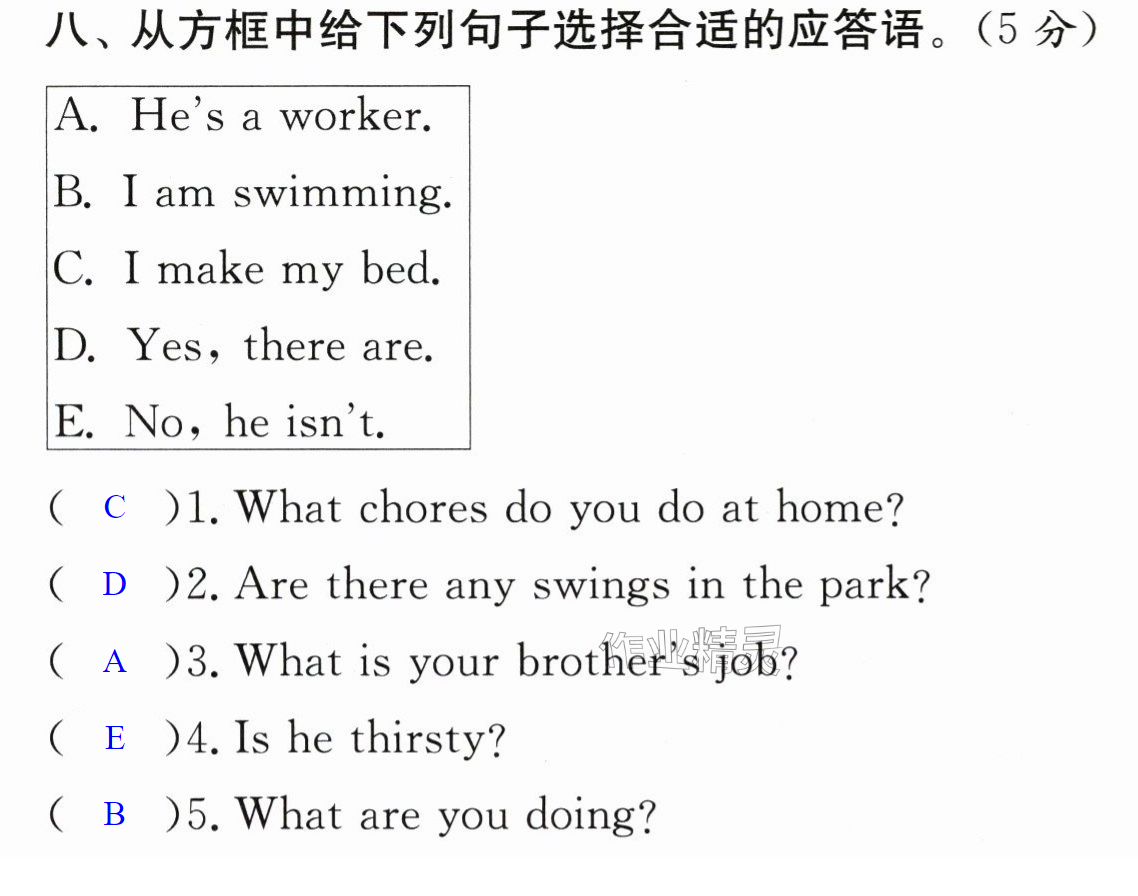 八、从方框中给下列句子选择合适的应答语。(5分)

A. He's a worker.
B. I am swimming.
C. I make my bed.
D. Yes, there are.
E. No, he isn't.

( C )1. What chores do you do at home?

( D )2. Are there any swings in the park?

( A )3. What is your brother's job?

( E )4. Is he thirsty?

( B )5. What are you doing?

作业精灵